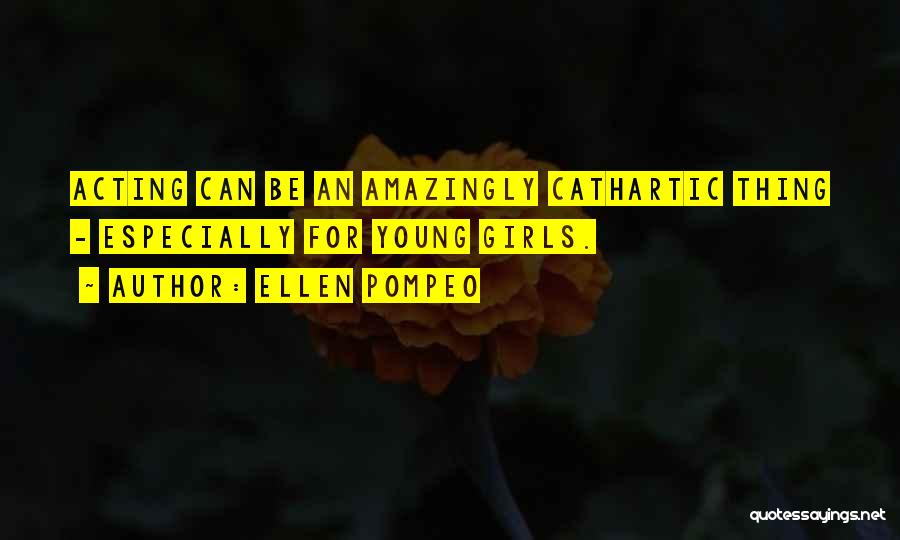 ACTING CAN BE AN AMAZINGLY CATHARTIC THING - ESPECIALLY FOR YOUNG GIRLS.

~ AUTHOR: ELLEN POMPEO

quotessayings.net